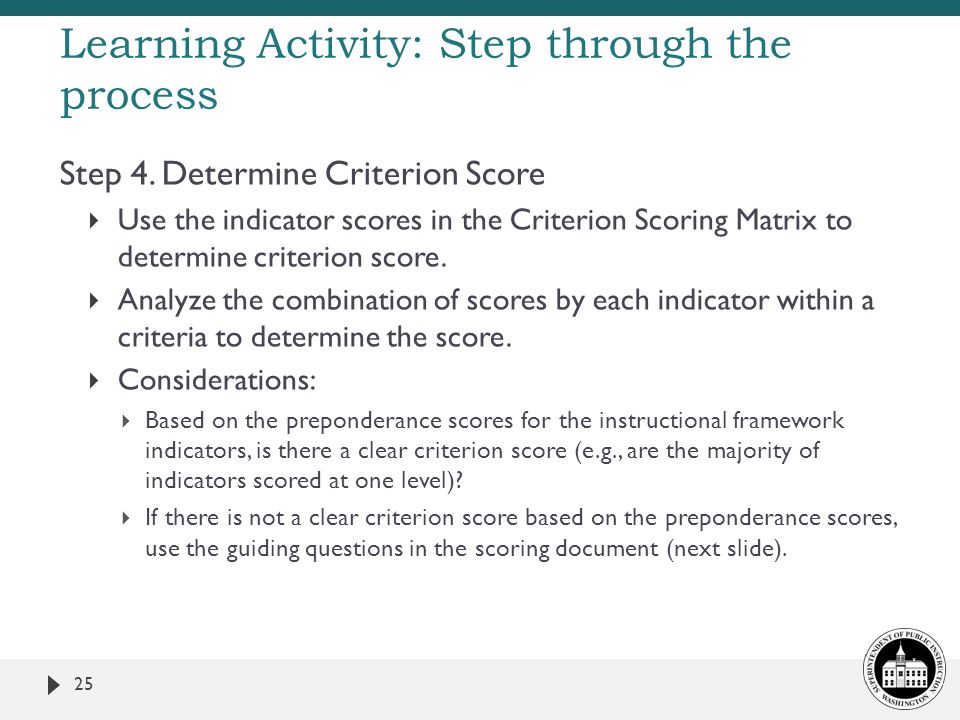 Learning Activity: Step through the process

Step 4. Determine Criterion Score

Use the indicator scores in the Criterion Scoring Matrix to determine criterion score.

Analyze the combination of scores by each indicator within a criteria to determine the score.

Considerations:

Based on the preponderance scores for the instructional framework indicators, is there a clear criterion score (e.g., are the majority of indicators scored at one level)?

If there is not a clear criterion score based on the preponderance scores, use the guiding questions in the scoring document (next slide).

25

SUPERINTENDENT OF PUBLIC INSTRUCTION WASHINGTON